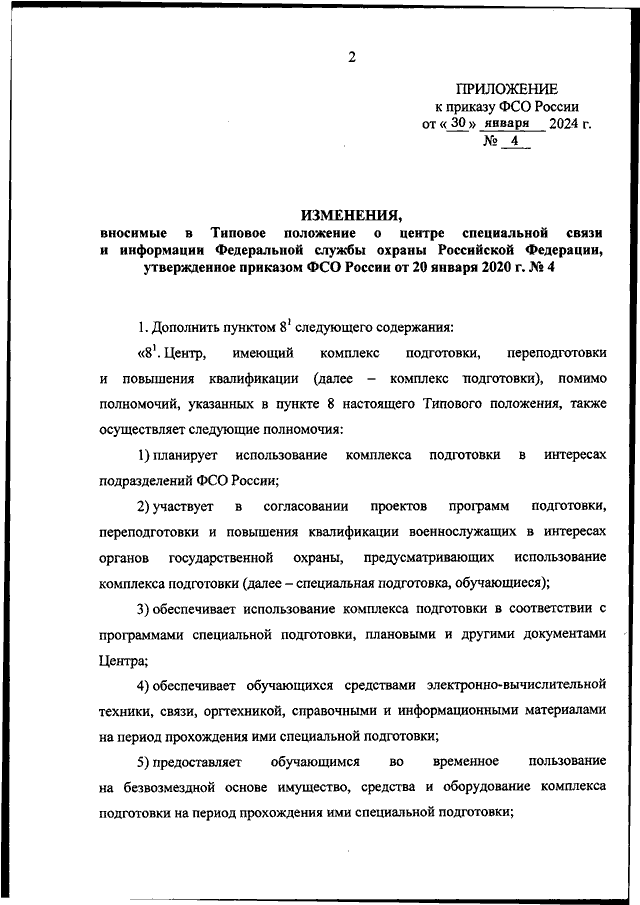 2

ПРИЛОЖЕНИЕ
к приказу ФСО России
от « 30 » января 2024 г.
№ 4

ИЗМЕНЕНИЯ,
вносимые в Типовое положение о центре специальной связи и информации Федеральной службы охраны Российской Федерации, утвержденное приказом ФСО России от 20 января 2020 г. № 4

1. Дополнить пунктом $8^1$ следующего содержания:

«$8^1$. Центр, имеющий комплекс подготовки, переподготовки и повышения квалификации (далее – комплекс подготовки), помимо полномочий, указанных в пункте 8 настоящего Типового положения, также осуществляет следующие полномочия:

1) планирует использование комплекса подготовки в интересах подразделений ФСО России;

2) участвует в согласовании проектов программ подготовки, переподготовки и повышения квалификации военнослужащих в интересах органов государственной охраны, предусматривающих использование комплекса подготовки (далее – специальная подготовка, обучающиеся);

3) обеспечивает использование комплекса подготовки в соответствии с программами специальной подготовки, плановыми и другими документами Центра;

4) обеспечивает обучающихся средствами электронно-вычислительной техники, связи, оргтехникой, справочными и информационными материалами на период прохождения ими специальной подготовки;

5) предоставляет обучающимся во временное пользование на безвозмездной основе имущество, средства и оборудование комплекса подготовки на период прохождения ими специальной подготовки;